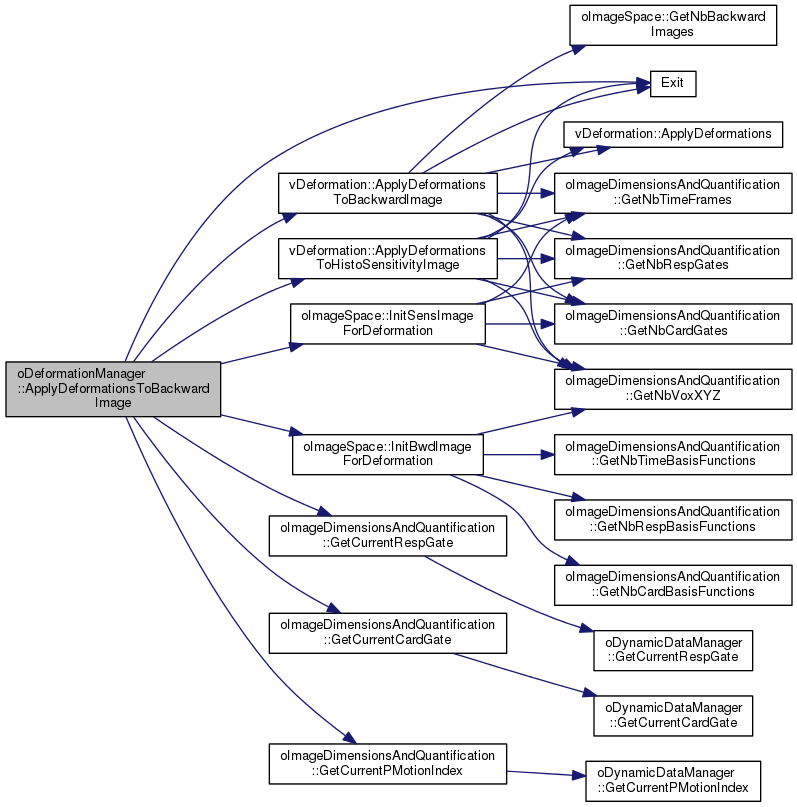 oDeformationManager ::ApplyDeformationsToBackward Image

vDeformation::ApplyDeformations ToBackwardImage

vDeformation::ApplyDeformations ToHistoSensitivityImage

oImageSpace::InitSensImage ForDeformation

oImageSpace::InitBwdImage ForDeformation

oImageDimensionsAndQuantification ::GetCurrentRespGate

oImageDimensionsAndQuantification ::GetCurrentCardGate

oImageDimensionsAndQuantification ::GetCurrentPMotionIndex

oImageSpace::GetNbBackward Images

Exit

vDeformation::ApplyDeformations

oImageDimensionsAndQuantification ::GetNbTimeFrames

oImageDimensionsAndQuantification ::GetNbRespGates

oImageDimensionsAndQuantification ::GetNbCardGates

oImageDimensionsAndQuantification ::GetNbVoxXYZ

oImageDimensionsAndQuantification ::GetNbTimeBasisFunctions

oImageDimensionsAndQuantification ::GetNbRespBasisFunctions

oImageDimensionsAndQuantification ::GetNbCardBasisFunctions

oDynamicDataManager ::GetCurrentRespGate

oDynamicDataManager ::GetCurrentCardGate

oDynamicDataManager ::GetCurrentPMotionIndex